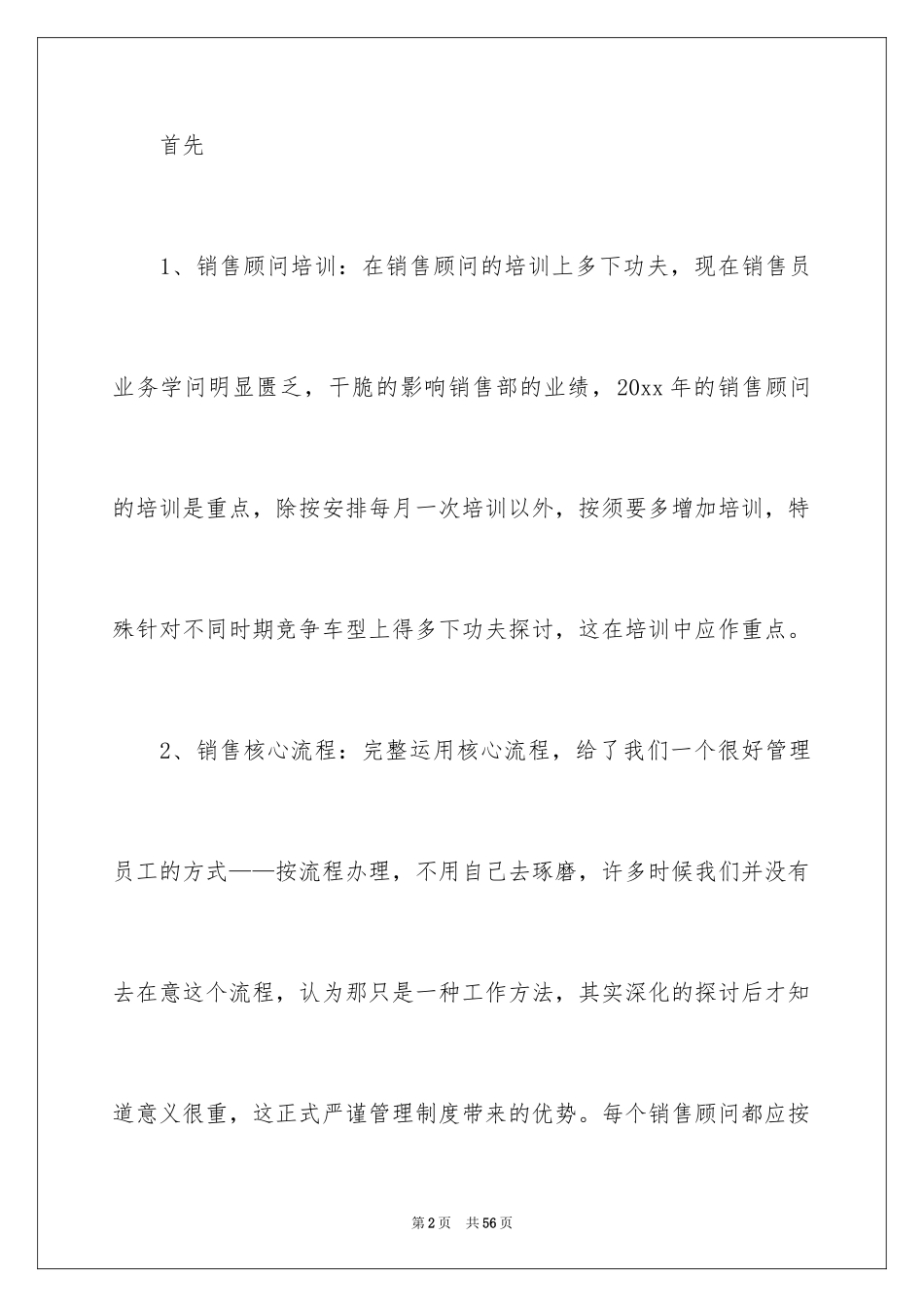 首先

1、销售顾问培训：在销售顾问的培训上多下功夫，现在销售员业务学问明显匮乏，干脆的影响销售部的业绩，20xx年的销售顾问的培训是重点，除按安排每月一次培训以外，按须要多增加培训，特殊针对不同时期竞争车型上得多下功夫探讨，这在培训中应作重点。

2、销售核心流程：完整运用核心流程，给了我们一个很好管理员工的方式——按流程办理，不用自己去琢磨，许多时候我们并没有去在意这个流程，认为那只是一种工作方法，其实深化的探讨后才知道意义很重，这正式严谨管理制度带来的优势。每个销售顾问都应按

第2页　共56页